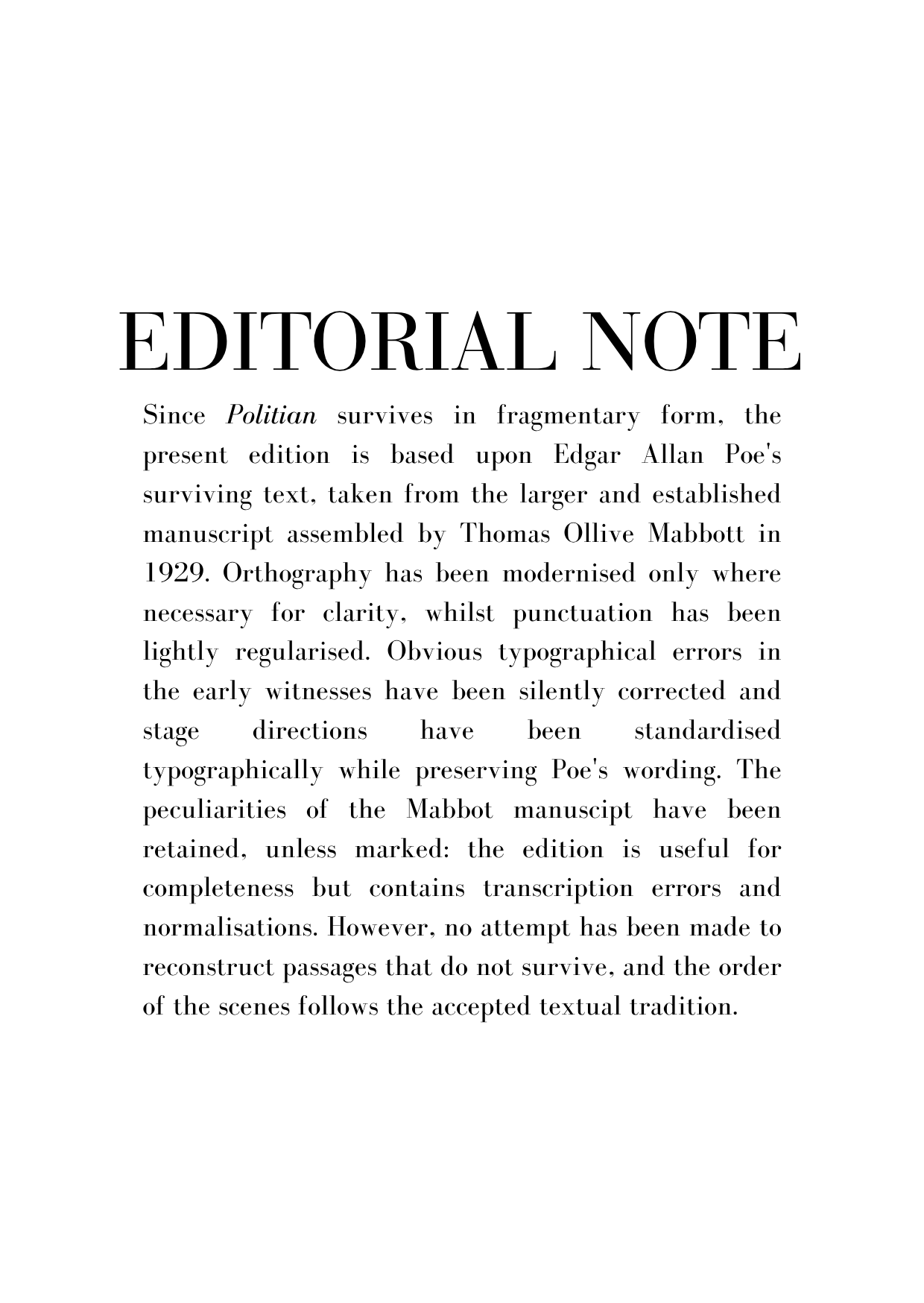 EDITORIAL NOTE

Since Politian survives in fragmentary form, the present edition is based upon Edgar Allan Poe's surviving text, taken from the larger and established manuscript assembled by Thomas Ollive Mabbott in 1929. Orthography has been modernised only where necessary for clarity, whilst punctuation has been lightly regularised. Obvious typographical errors in the early witnesses have been silently corrected and stage directions have been standardised typographically while preserving Poe's wording. The peculiarities of the Mabbot manuscipt have been retained, unless marked: the edition is useful for completeness but contains transcription errors and normalisations. However, no attempt has been made to reconstruct passages that do not survive, and the order of the scenes follows the accepted textual tradition.